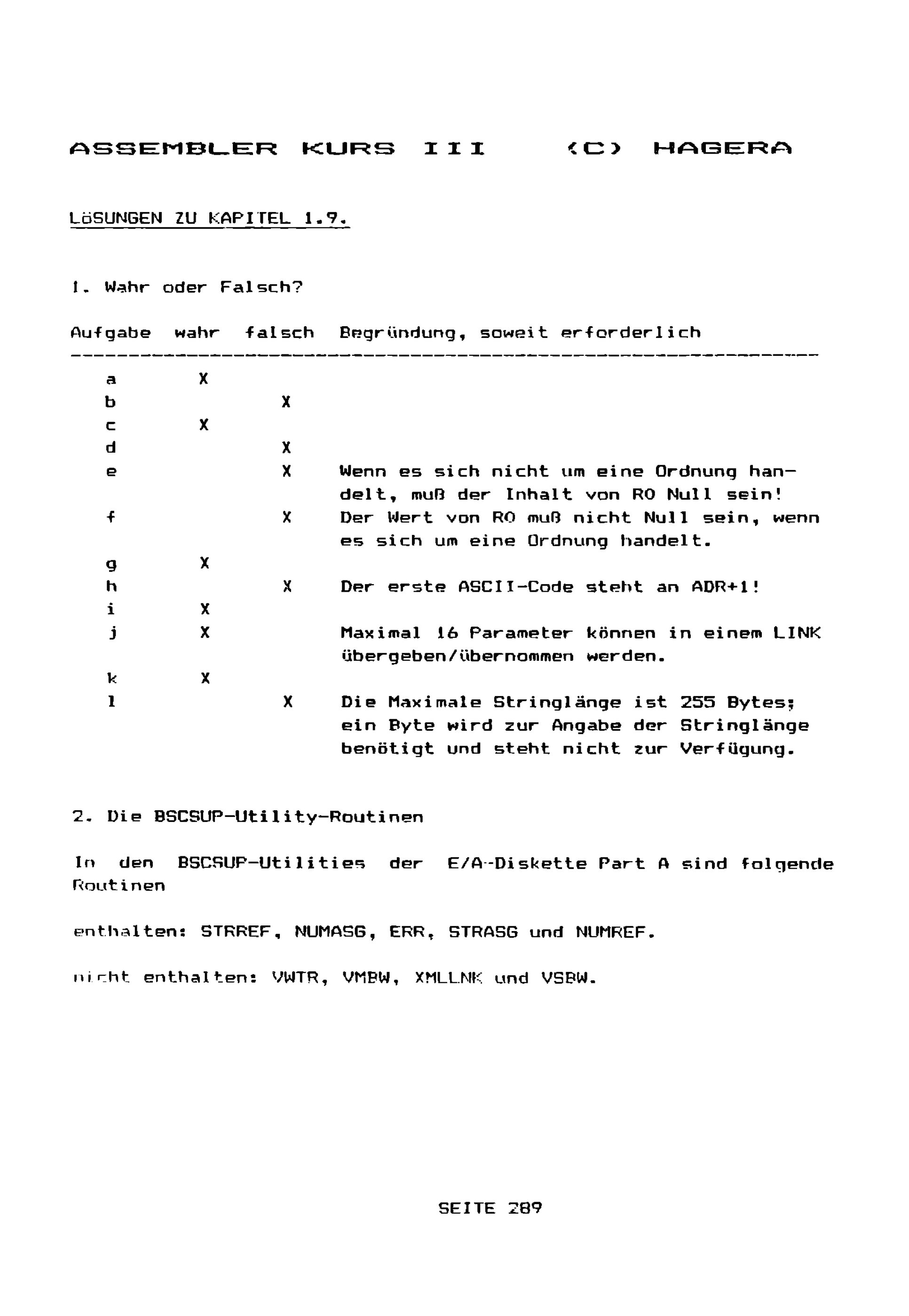 ASSEMBLER KURS III (C) HAGERA

LöSUNGEN ZU KAPITEL 1.9.

1. Wahr oder Falsch?

| Aufgabe | wahr | falsch | Begründung, soweit erforderlich |
|---|---|---|---|
| a | X | | |
| b | | X | |
| c | X | | |
| d | | X | |
| e | | X | Wenn es sich nicht um eine Ordnung handelt, muß der Inhalt von R0 Null sein! |
| f | | X | Der Wert von R0 muß nicht Null sein, wenn es sich um eine Ordnung handelt. |
| g | X | | |
| h | | X | Der erste ASCII-Code steht an ADR+1! |
| i | X | | |
| j | X | | Maximal 16 Parameter können in einem LINK übergeben/übernommen werden. |
| k | X | | |
| l | | X | Die Maximale Stringlänge ist 255 Bytes; ein Byte wird zur Angabe der Stringlänge benötigt und steht nicht zur Verfügung. |

2. Die BSCSUP-Utility-Routinen

In den BSCSUP-Utilities der E/A-Diskette Part A sind folgende Routinen

enthalten: STRREF, NUMASG, ERR, STRASG und NUMREF.

nicht enthalten: VWTR, VMBW, XMLLNK und VSBW.

SEITE 289